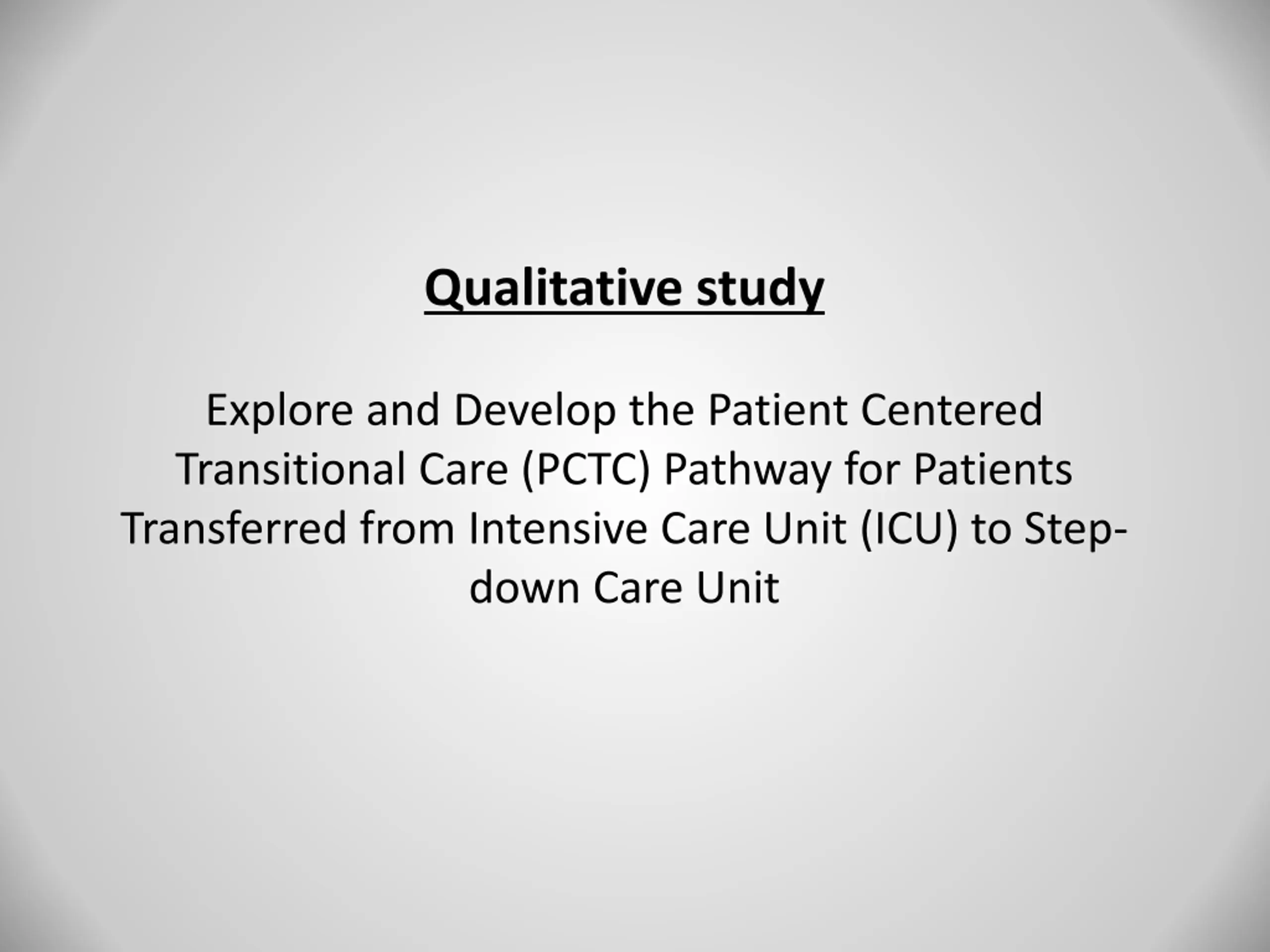 Qualitative study

Explore and Develop the Patient Centered Transitional Care (PCTC) Pathway for Patients Transferred from Intensive Care Unit (ICU) to Step-down Care Unit